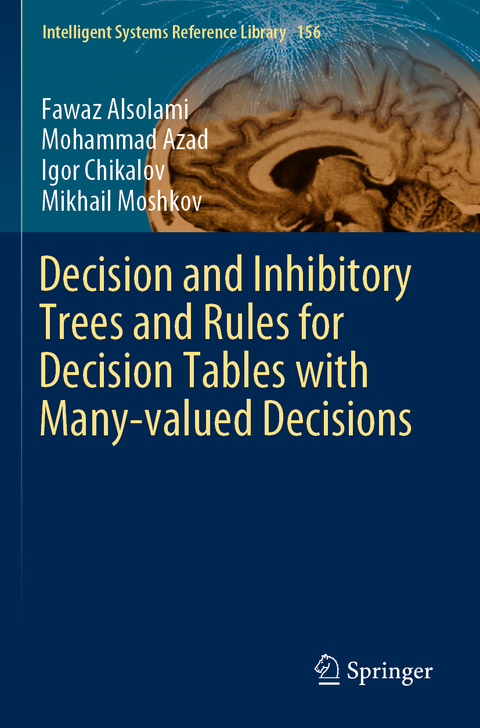 Intelligent Systems Reference Library 156

Fawaz Alsolami
Mohammad Azad
Igor Chikalov
Mikhail Moshkov

Decision and Inhibitory Trees and Rules for Decision Tables with Many-valued Decisions

Springer